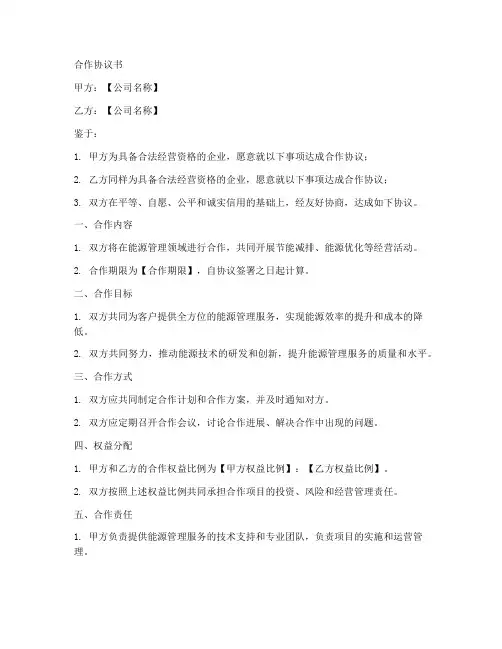 合作协议书

甲方：【公司名称】

乙方：【公司名称】

鉴于：

1. 甲方为具备合法经营资格的企业，愿意就以下事项达成合作协议；

2. 乙方同样为具备合法经营资格的企业，愿意就以下事项达成合作协议；

3. 双方在平等、自愿、公平和诚实信用的基础上，经友好协商，达成如下协议。

一、合作内容

1. 双方将在能源管理领域进行合作，共同开展节能减排、能源优化等经营活动。

2. 合作期限为【合作期限】，自协议签署之日起计算。

二、合作目标

1. 双方共同为客户提供全方位的能源管理服务，实现能源效率的提升和成本的降低。

2. 双方共同努力，推动能源技术的研发和创新，提升能源管理服务的质量和水平。

三、合作方式

1. 双方应共同制定合作计划和合作方案，并及时通知对方。

2. 双方应定期召开合作会议，讨论合作进展、解决合作中出现的问题。

四、权益分配

1. 甲方和乙方的合作权益比例为【甲方权益比例】：【乙方权益比例】。

2. 双方按照上述权益比例共同承担合作项目的投资、风险和经营管理责任。

五、合作责任

1. 甲方负责提供能源管理服务的技术支持和专业团队，负责项目的实施和运营管理。